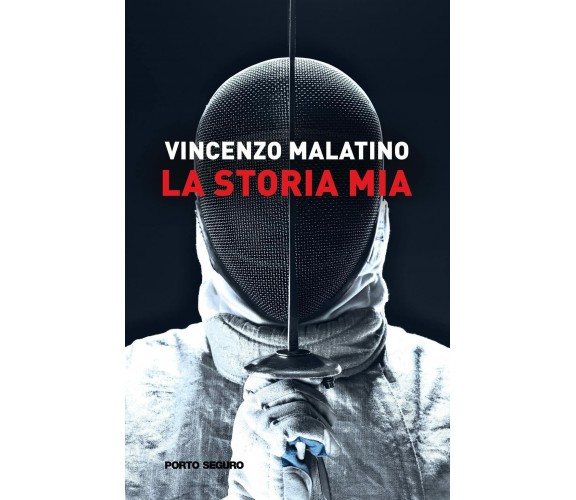 VINCENZO MALATINO
LA STORIA MIA

PORTO SEGURO